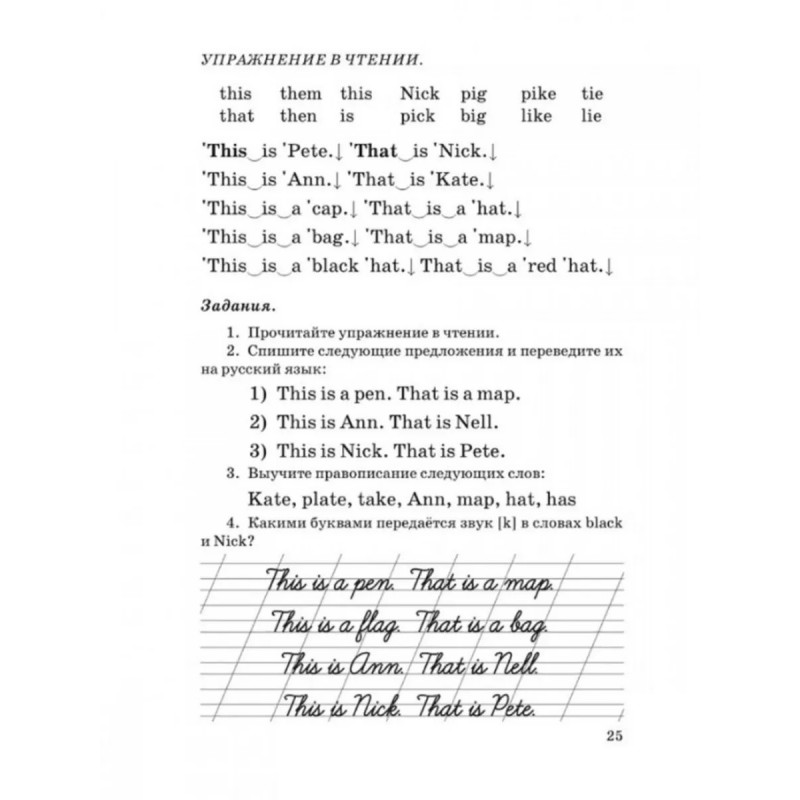 УПРАЖНЕНИЕ В ЧТЕНИИ.

| this | them | this | Nick | pig | pike | tie |
|---|---|---|---|---|---|---|
| that | then | is | pick | big | like | lie |

'This‿is 'Pete.↓ 'That‿is 'Nick.↓

'This‿is 'Ann.↓ 'That‿is 'Kate.↓

'This‿is‿a 'cap.↓ 'That‿is‿a 'hat.↓

'This‿is‿a 'bag.↓ 'That‿is‿a 'map.↓

'This‿is‿a 'black 'hat.↓ That‿is‿a 'red 'hat.↓

Задания.

1. Прочитайте упражнение в чтении.

2. Спишите следующие предложения и переведите их на русский язык:

1) This is a pen. That is a map.

2) This is Ann. That is Nell.

3) This is Nick. That is Pete.

3. Выучите правописание следующих слов:

Kate, plate, take, Ann, map, hat, has

4. Какими буквами передаётся звук [k] в словах black и Nick?

This is a pen. That is a map.

This is a flag. That is a bag.

This is Ann. That is Nell.

This is Nick. That is Pete.

25